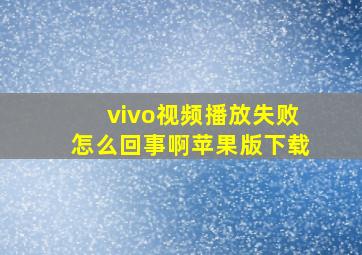 vivo视频播放失败
怎么回事啊苹果版下载